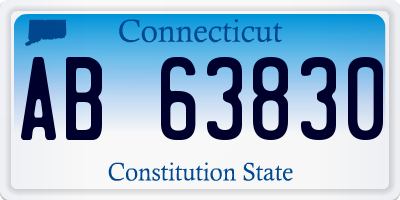 Connecticut

AB 63830

Constitution State